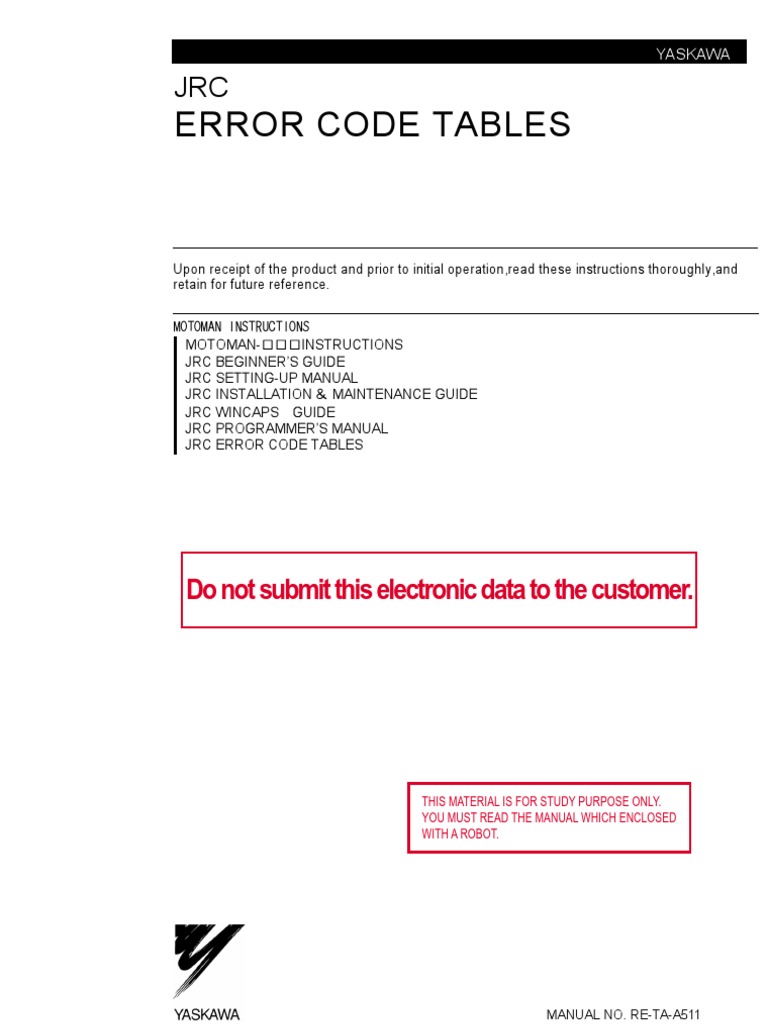 YASKAWA

JRC
ERROR CODE TABLES

Upon receipt of the product and prior to initial operation,read these instructions thoroughly,and retain for future reference.

MOTOMAN INSTRUCTIONS
MOTOMAN-□□□INSTRUCTIONS
JRC BEGINNER'S GUIDE
JRC SETTING-UP MANUAL
JRC INSTALLATION & MAINTENANCE GUIDE
JRC WINCAPS GUIDE
JRC PROGRAMMER'S MANUAL
JRC ERROR CODE TABLES

Do not submit this electronic data to the customer.

THIS MATERIAL IS FOR STUDY PURPOSE ONLY. YOU MUST READ THE MANUAL WHICH ENCLOSED WITH A ROBOT.

YASKAWA

MANUAL NO. RE-TA-A511